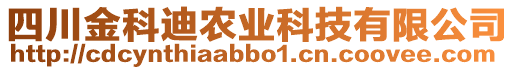 四川金科迪农业科技有限公司
http://cdcynthiaabbo1.cn.coovee.com